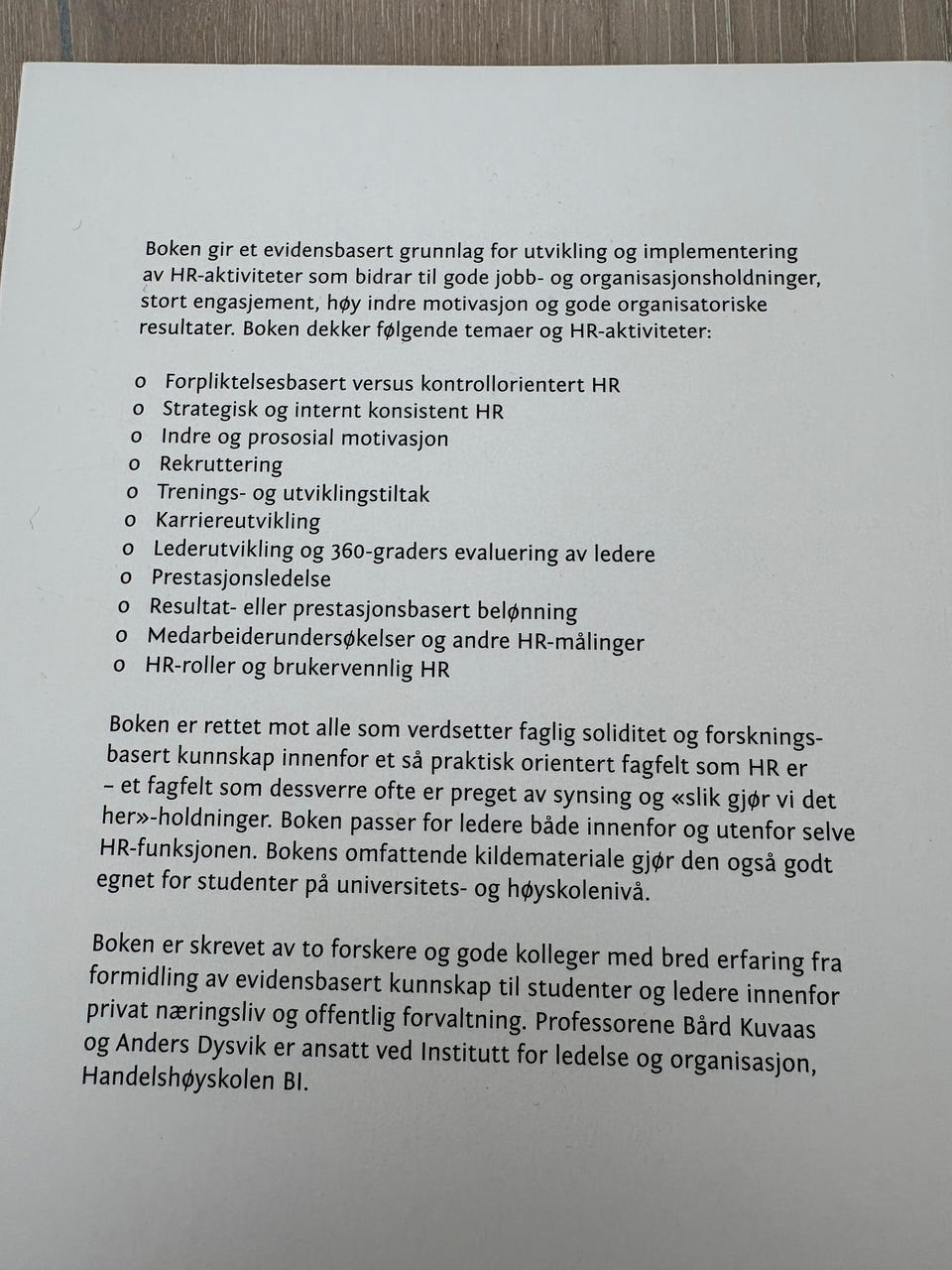 Boken gir et evidensbasert grunnlag for utvikling og implementering av HR-aktiviteter som bidrar til gode jobb- og organisasjonsholdninger, stort engasjement, høy indre motivasjon og gode organisatoriske resultater. Boken dekker følgende temaer og HR-aktiviteter:

o Forpliktelsesbasert versus kontrollorientert HR
o Strategisk og internt konsistent HR
o Indre og prososial motivasjon
o Rekruttering
o Trenings- og utviklingstiltak
o Karriereutvikling
o Lederutvikling og 360-graders evaluering av ledere
o Prestasjonsledelse
o Resultat- eller prestasjonsbasert belønning
o Medarbeiderundersøkelser og andre HR-målinger
o HR-roller og brukervennlig HR

Boken er rettet mot alle som verdsetter faglig soliditet og forskningsbasert kunnskap innenfor et så praktisk orientert fagfelt som HR er – et fagfelt som dessverre ofte er preget av synsing og «slik gjør vi det her»-holdninger. Boken passer for ledere både innenfor og utenfor selve HR-funksjonen. Bokens omfattende kildemateriale gjør den også godt egnet for studenter på universitets- og høyskolenivå.

Boken er skrevet av to forskere og gode kolleger med bred erfaring fra formidling av evidensbasert kunnskap til studenter og ledere innenfor privat næringsliv og offentlig forvaltning. Professorene Bård Kuvaas og Anders Dysvik er ansatt ved Institutt for ledelse og organisasjon, Handelshøyskolen BI.